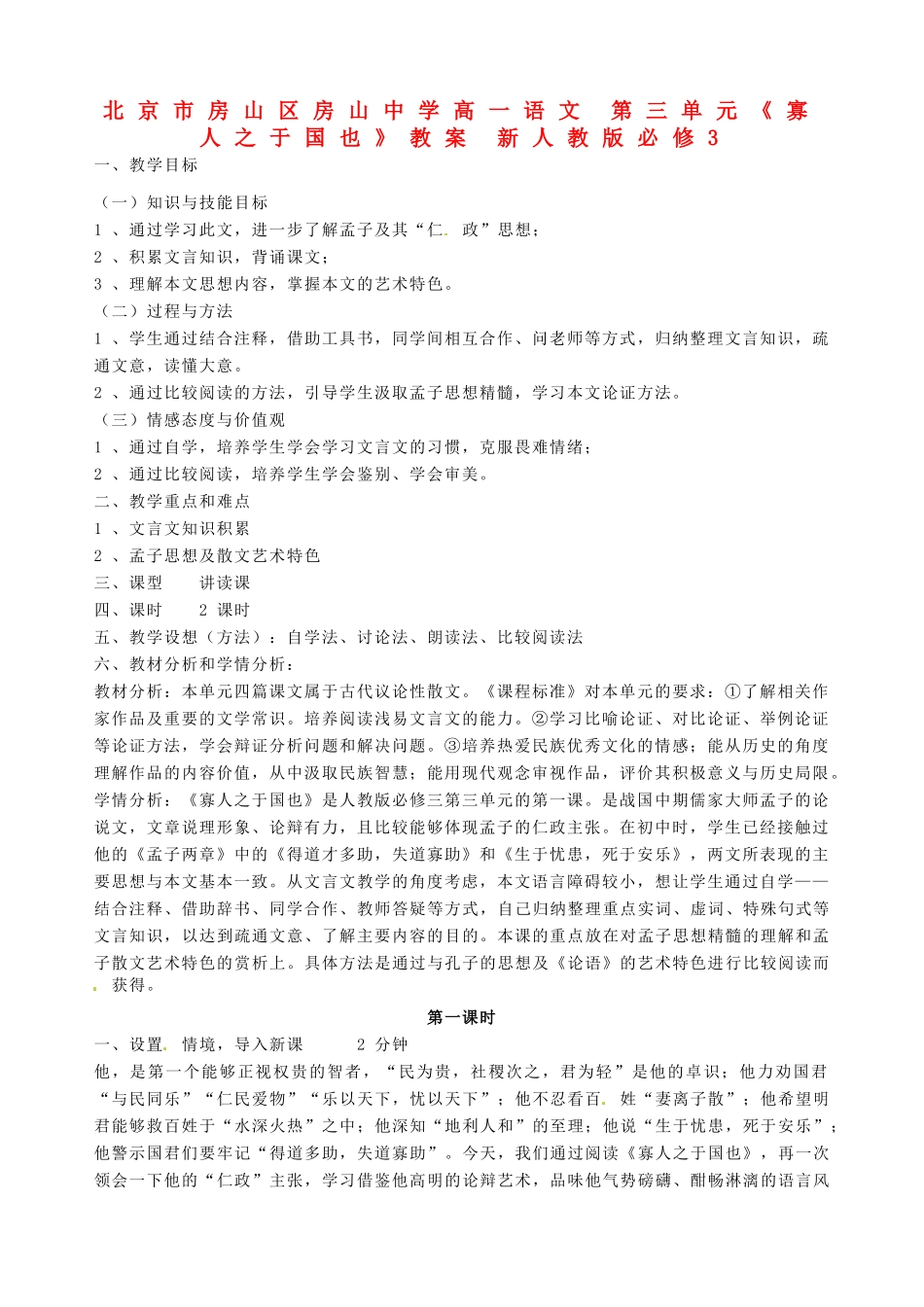 北京市房山区房山中学高一语文 第三单元《寡人之于国也》教案 新人教版必修3

一、教学目标

（一）知识与技能目标

1 、通过学习此文，进一步了解孟子及其“仁. 政”思想；

2 、积累文言知识，背诵课文；

3 、理解本文思想内容，掌握本文的艺术特色。

（二）过程与方法

1 、学生通过结合注释，借助工具书，同学间相互合作、问老师等方式，归纳整理文言知识，疏通文意，读懂大意。

2 、通过比较阅读的方法，引导学生汲取孟子思想精髓，学习本文论证方法。

（三）情感态度与价值观

1 、通过自学，培养学生学会学习文言文的习惯，克服畏难情绪；

2 、通过比较阅读，培养学生学会鉴别、学会审美。

二、教学重点和难点

1 、文言文知识积累

2 、孟子思想及散文艺术特色

三、课型 讲读课

四、课时 2 课时

五、教学设想（方法）：自学法、讨论法、朗读法、比较阅读法

六、教材分析和学情分析：

教材分析：本单元四篇课文属于古代议论性散文。《课程标准》对本单元的要求：①了解相关作家作品及重要的文学常识。培养阅读浅易文言文的能力。②学习比喻论证、对比论证、举例论证等论证方法，学会辩证分析问题和解决问题。③培养热爱民族优秀文化的情感；能从历史的角度理解作品的内容价值，从中汲取民族智慧；能用现代观念审视作品，评价其积极意义与历史局限。

学情分析：《寡人之于国也》是人教版必修三第三单元的第一课。是战国中期儒家大师孟子的论说文，文章说理形象、论辩有力，且比较能够体现孟子的仁政主张。在初中时，学生已经接触过他的《孟子两章》中的《得道才多助，失道寡助》和《生于忧患，死于安乐》，两文所表现的主要思想与本文基本一致。从文言文教学的角度考虑，本文语言障碍较小，想让学生通过自学——结合注释、借助辞书、同学合作、教师答疑等方式，自己归纳整理重点实词、虚词、特殊句式等文言知识，以达到疏通文意、了解主要内容的目的。本课的重点放在对孟子思想精髓的理解和孟子散文艺术特色的赏析上。具体方法是通过与孔子的思想及《论语》的艺术特色进行比较阅读而. 获得。

第一课时

一、设置. 情境，导入新课 2 分钟

他，是第一个能够正视权贵的智者，“民为贵，社稷次之，君为轻”是他的卓识；他力劝国君“与民同乐”“仁民爱物”“乐以天下，忧以天下”；他不忍看百. 姓“妻离子散”；他希望明君能够救百姓于“水深火热”之中；他深知“地利人和”的至理；他说“生于忧患，死于安乐”；他警示国君们要牢记“得道多助，失道寡助”。今天，我们通过阅读《寡人之于国也》，再一次领会一下他的“仁政”主张，学习借鉴他高明的论辩艺术，品味他气势磅礴、酣畅淋漓的语言风